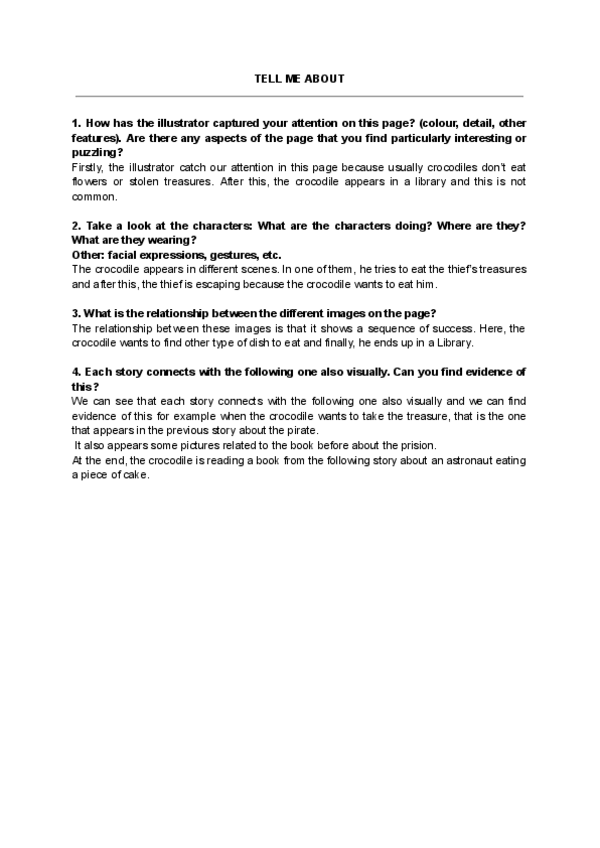 TELL ME ABOUT

1. How has the illustrator captured your attention on this page? (colour, detail, other features). Are there any aspects of the page that you find particularly interesting or puzzling?
Firstly, the illustrator catch our attention in this page because usually crocodiles don't eat flowers or stolen treasures. After this, the crocodile appears in a library and this is not common.

2. Take a look at the characters: What are the characters doing? Where are they? What are they wearing?
Other: facial expressions, gestures, etc.
The crocodile appears in different scenes. In one of them, he tries to eat the thief's treasures and after this, the thief is escaping because the crocodile wants to eat him.

3. What is the relationship between the different images on the page?
The relationship between these images is that it shows a sequence of success. Here, the crocodile wants to find other type of dish to eat and finally, he ends up in a Library.

4. Each story connects with the following one also visually. Can you find evidence of this?
We can see that each story connects with the following one also visually and we can find evidence of this for example when the crocodile wants to take the treasure, that is the one that appears in the previous story about the pirate.
It also appears some pictures related to the book before about the prision.
At the end, the crocodile is reading a book from the following story about an astronaut eating a piece of cake.